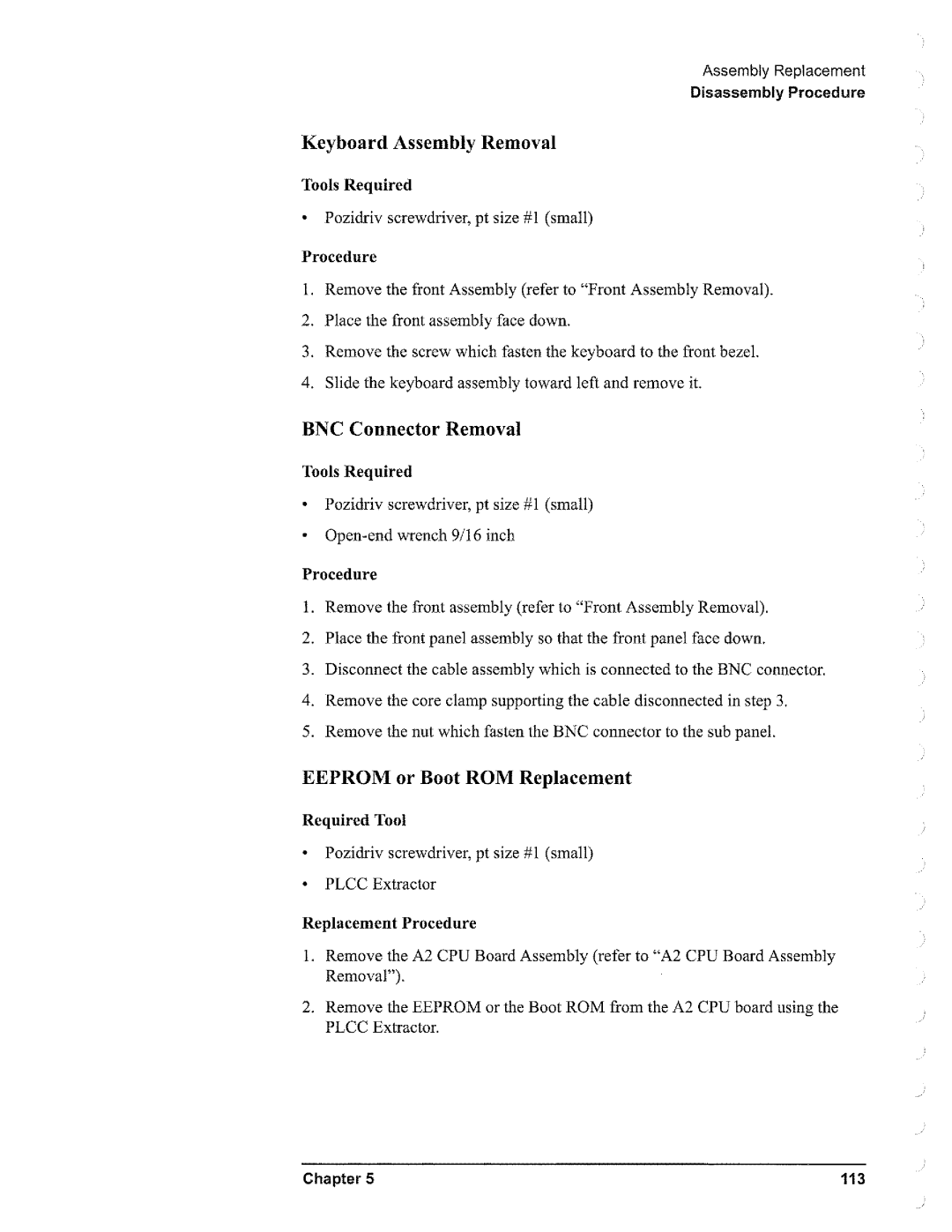 Assembly Replacement
Disassembly Procedure

Keyboard Assembly Removal

Tools Required

• Pozidriv screwdriver, pt size #1 (small)

Procedure

1. Remove the front Assembly (refer to "Front Assembly Removal).

2. Place the front assembly face down.

3. Remove the screw which fasten the keyboard to the front bezel.

4. Slide the keyboard assembly toward left and remove it.

BNC Connector Removal

Tools Required

• Pozidriv screwdriver, pt size #1 (small)

• Open-end wrench 9/16 inch

Procedure

1. Remove the front assembly (refer to "Front Assembly Removal).

2. Place the front panel assembly so that the front panel face down.

3. Disconnect the cable assembly which is connected to the BNC connector.

4. Remove the core clamp supporting the cable disconnected in step 3.

5. Remove the nut which fasten the BNC connector to the sub panel.

EEPROM or Boot ROM Replacement

Required Tool

• Pozidriv screwdriver, pt size #1 (small)

• PLCC Extractor

Replacement Procedure

1. Remove the A2 CPU Board Assembly (refer to "A2 CPU Board Assembly Removal").

2. Remove the EEPROM or the Boot ROM from the A2 CPU board using the PLCC Extractor.

Chapter 5

113